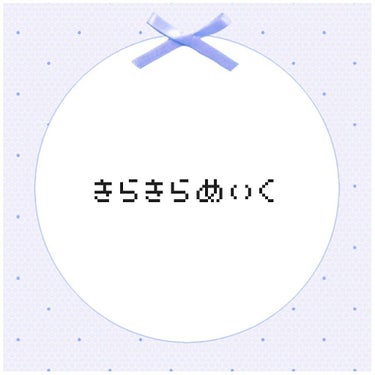 きらきらめいく